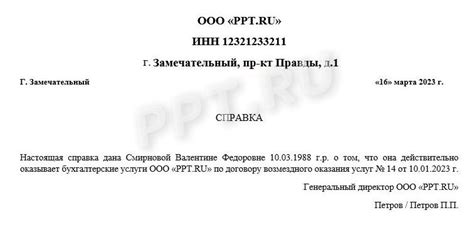 ООО «PPT.RU»

ИНН 12321233211

г. Замечательный, пр-кт Правды, д.1

Г. Замечательный

«16» марта 2023 г.

PPT.RU

СПРАВКА

Настоящая справка дана Смирновой Валентине Федоровне 10.03.1988 г.р. о том, что она действительно оказывает бухгалтерские услуги ООО «PPT.RU» по договору возмездного оказания услуг № 14 от 10.01.2023 г.

Генеральный директор ООО «PPT.RU»

Петров / Петров П.П.